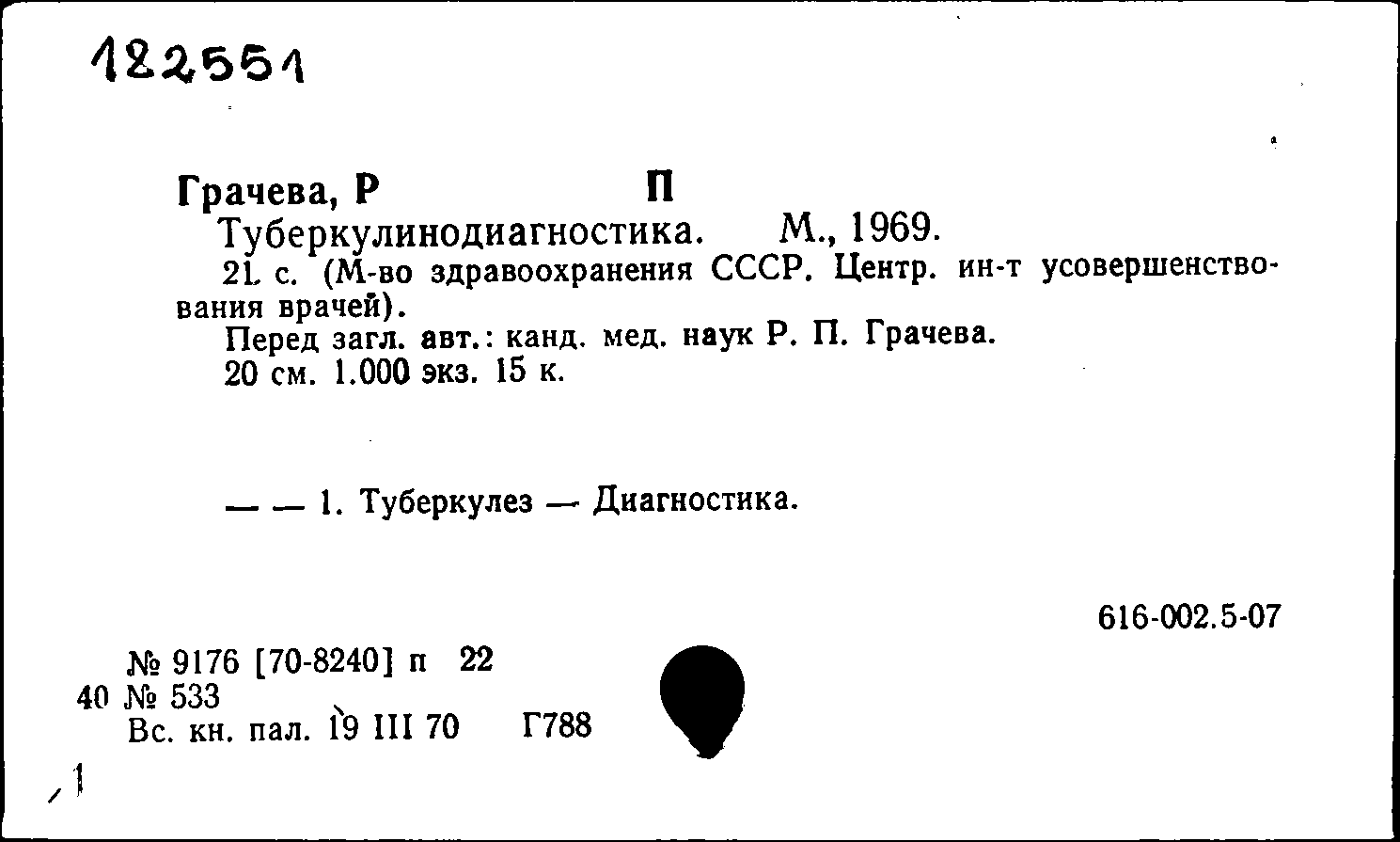 122551

Грачева, Р П
Туберкулинодиагностика. М., 1969.
21 с. (М-во здравоохранения СССР. Центр. ин-т усовершенствования врачей).
Перед загл. авт.: канд. мед. наук Р. П. Грачева.
20 см. 1.000 экз. 15 к.

— — 1. Туберкулез — Диагностика.

616-002.5-07

№ 9176 [70-8240] п 22
40 № 533
Вс. кн. пал. 19 III 70 Г788

1